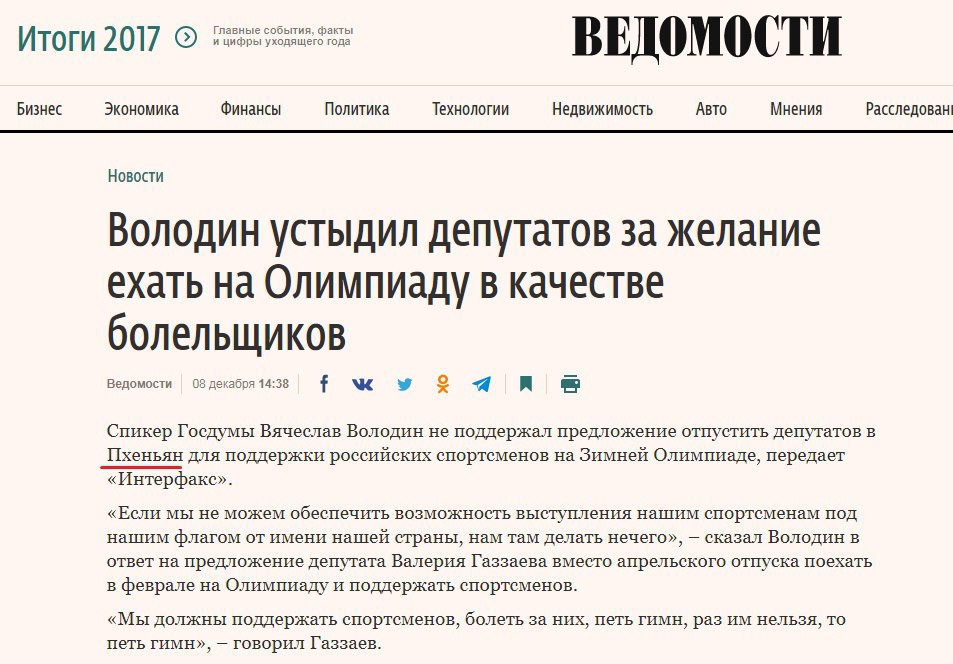 Итоги 2017

Главные события, факты и цифры уходящего года

ВЕДОМОСТИ

Бизнес Экономика Финансы Политика Технологии Недвижимость Авто Мнения Расследовани

Новости

Володин устыдил депутатов за желание ехать на Олимпиаду в качестве болельщиков

Ведомости 08 декабря 14:38

Спикер Госдумы Вячеслав Володин не поддержал предложение отпустить депутатов в Пхеньян для поддержки российских спортсменов на Зимней Олимпиаде, передает «Интерфакс».

«Если мы не можем обеспечить возможность выступления нашим спортсменам под нашим флагом от имени нашей страны, нам там делать нечего», – сказал Володин в ответ на предложение депутата Валерия Газзаева вместо апрельского отпуска поехать в феврале на Олимпиаду и поддержать спортсменов.

«Мы должны поддержать спортсменов, болеть за них, петь гимн, раз им нельзя, то петь гимн», – говорил Газзаев.